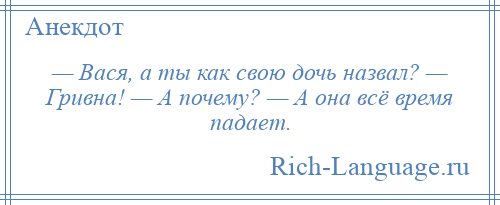 Анекдот

— Вася, а ты как свою дочь назвал? — Гривна! — А почему? — А она всё время падает.

Rich-Language.ru